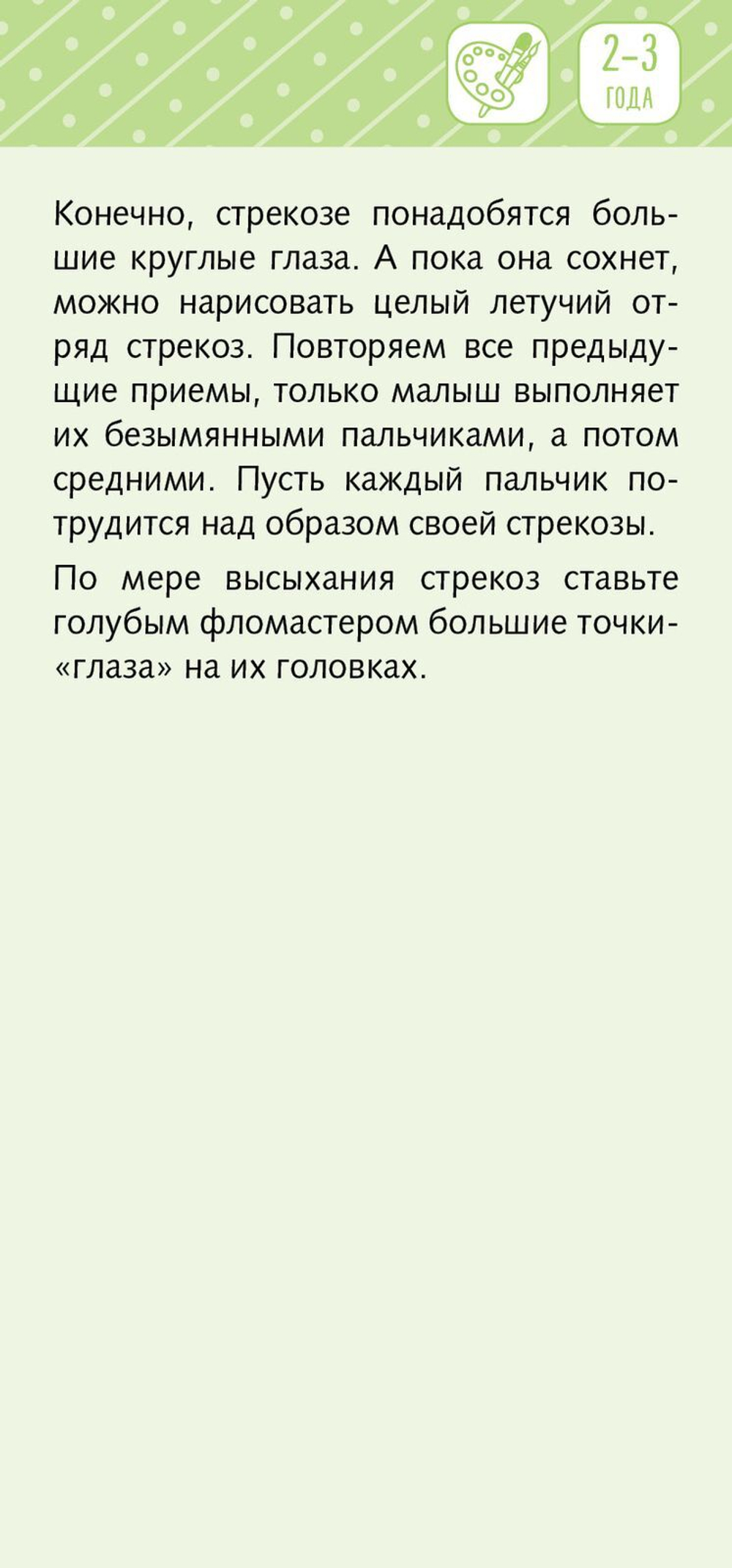 2–3 ГОДА

Конечно, стрекозе понадобятся большие круглые глаза. А пока она сохнет, можно нарисовать целый летучий отряд стрекоз. Повторяем все предыдущие приемы, только малыш выполняет их безымянными пальчиками, а потом средними. Пусть каждый пальчик потрудится над образом своей стрекозы.

По мере высыхания стрекоз ставьте голубым фломастером большие точки-«глаза» на их головках.